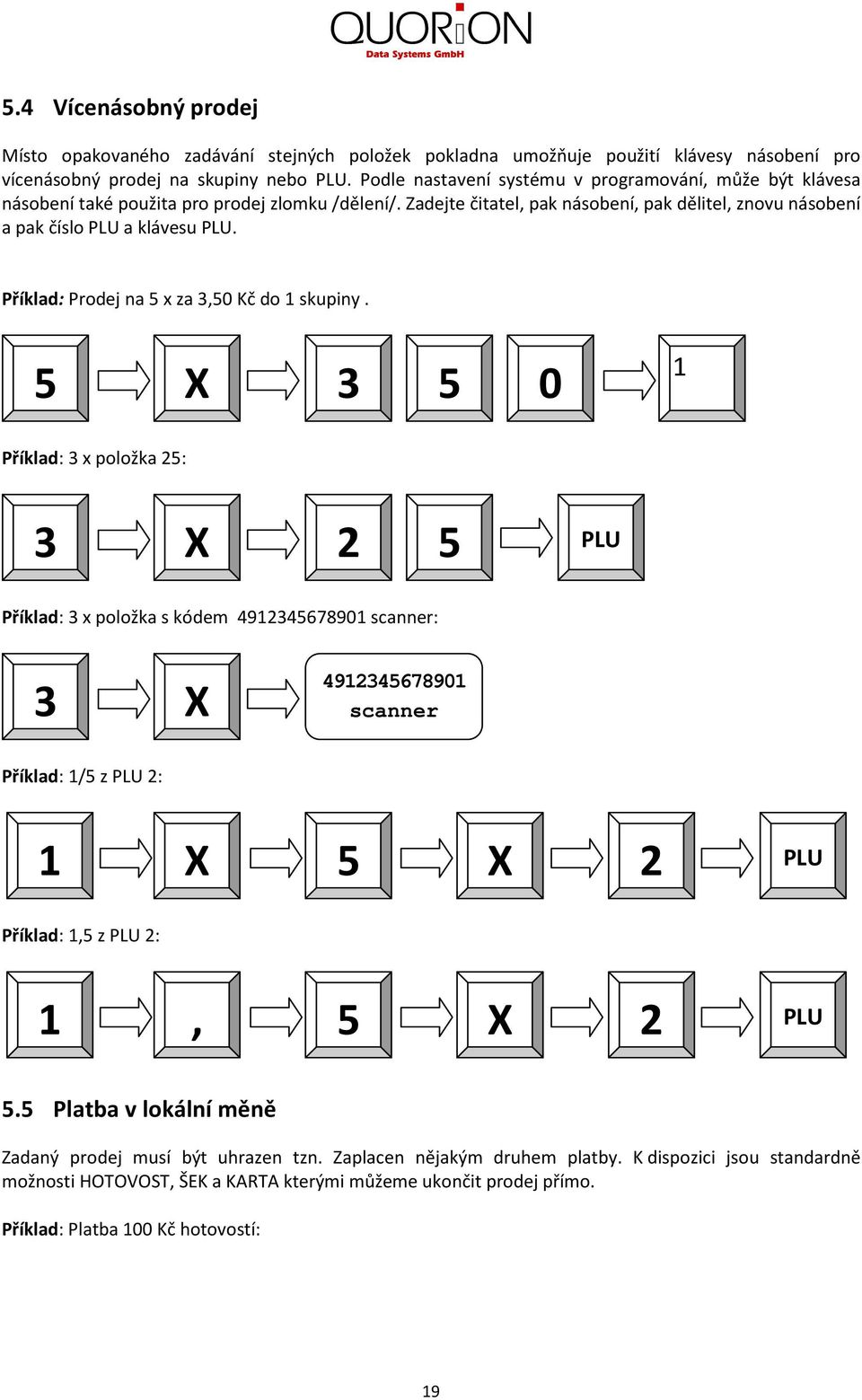 QUORiON
Data Systems GmbH

5.4 Vícenásobný prodej

Místo opakovaného zadávání stejných položek pokladna umožňuje použití klávesy násobení pro vícenásobný prodej na skupiny nebo PLU. Podle nastavení systému v programování, může být klávesa násobení také použita pro prodej zlomku /dělení/. Zadejte čitatel, pak násobení, pak dělitel, znovu násobení a pak číslo PLU a klávesu PLU.

Příklad: Prodej na 5 x za 3,50 Kč do 1 skupiny .

5 X 3 5 0 1

Příklad: 3 x položka 25:

3 X 2 5 PLU

Příklad: 3 x položka s kódem 4912345678901 scanner:

3 X 4912345678901 scanner

Příklad: 1/5 z PLU 2:

1 X 5 X 2 PLU

Příklad: 1,5 z PLU 2:

1 , 5 X 2 PLU

5.5 Platba v lokální měně

Zadaný prodej musí být uhrazen tzn. Zaplacen nějakým druhem platby. K dispozici jsou standardně možnosti HOTOVOST, ŠEK a KARTA kterými můžeme ukončit prodej přímo.

Příklad: Platba 100 Kč hotovostí:

19